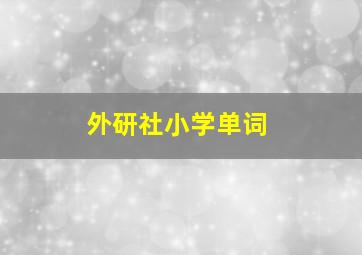 外研社小学单词